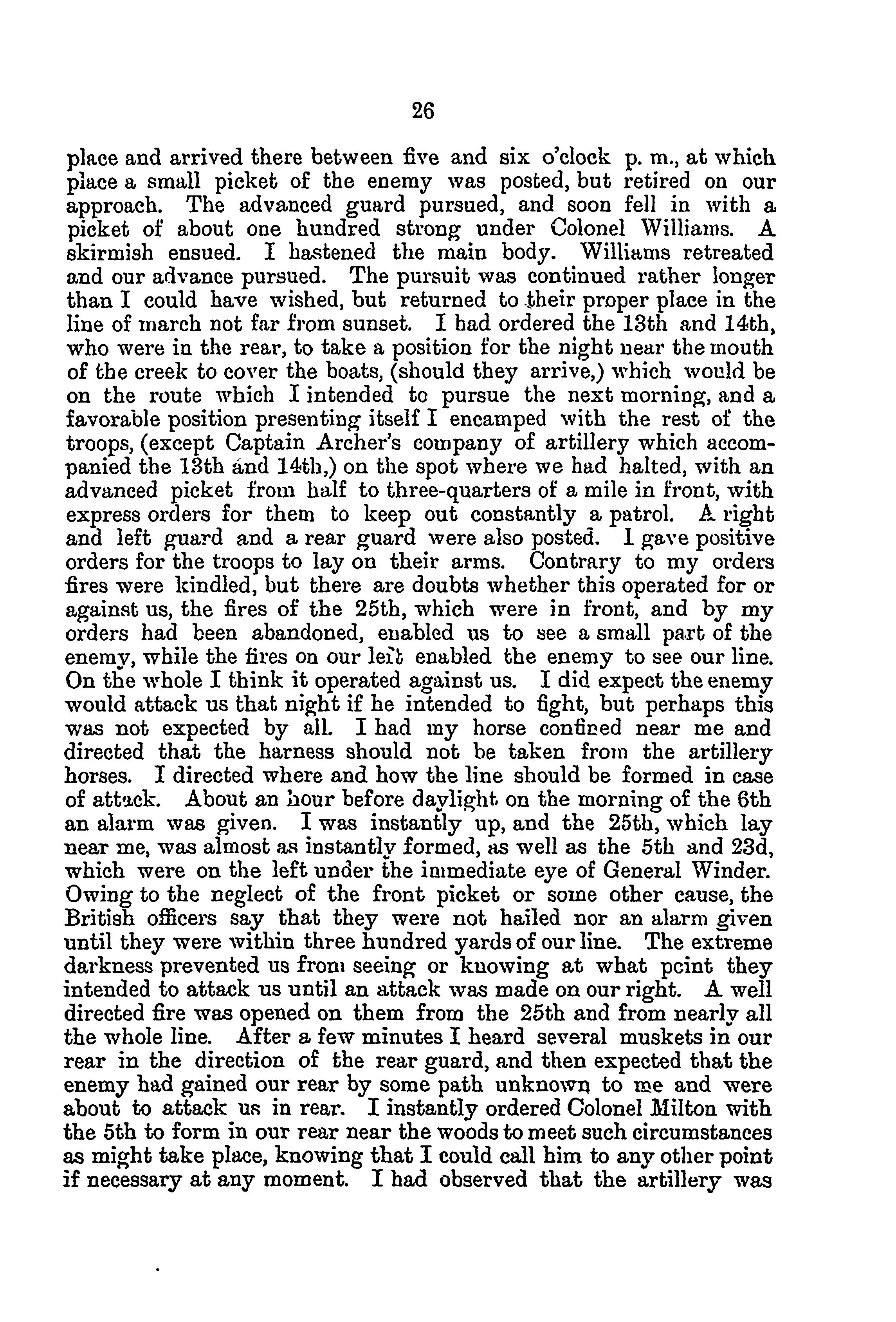 26

place and arrived there between five and six o'clock p. m., at which place a small picket of the enemy was posted, but retired on our approach. The advanced guard pursued, and soon fell in with a picket of about one hundred strong under Colonel Williams. A skirmish ensued. I hastened the main body. Williams retreated and our advance pursued. The pursuit was continued rather longer than I could have wished, but returned to their proper place in the line of march not far from sunset. I had ordered the 13th and 14th, who were in the rear, to take a position for the night near the mouth of the creek to cover the boats, (should they arrive,) which would be on the route which I intended to pursue the next morning, and a favorable position presenting itself I encamped with the rest of the troops, (except Captain Archer's company of artillery which accompanied the 13th and 14th,) on the spot where we had halted, with an advanced picket from half to three-quarters of a mile in front, with express orders for them to keep out constantly a patrol. A right and left guard and a rear guard were also posted. I gave positive orders for the troops to lay on their arms. Contrary to my orders fires were kindled, but there are doubts whether this operated for or against us, the fires of the 25th, which were in front, and by my orders had been abandoned, enabled us to see a small part of the enemy, while the fires on our left enabled the enemy to see our line. On the whole I think it operated against us. I did expect the enemy would attack us that night if he intended to fight, but perhaps this was not expected by all. I had my horse confined near me and directed that the harness should not be taken from the artillery horses. I directed where and how the line should be formed in case of attack. About an hour before daylight on the morning of the 6th an alarm was given. I was instantly up, and the 25th, which lay near me, was almost as instantly formed, as well as the 5th and 23d, which were on the left under the immediate eye of General Winder. Owing to the neglect of the front picket or some other cause, the British officers say that they were not hailed nor an alarm given until they were within three hundred yards of our line. The extreme darkness prevented us from seeing or knowing at what pcint they intended to attack us until an attack was made on our right. A well directed fire was opened on them from the 25th and from nearly all the whole line. After a few minutes I heard several muskets in our rear in the direction of the rear guard, and then expected that the enemy had gained our rear by some path unknown to me and were about to attack us in rear. I instantly ordered Colonel Milton with the 5th to form in our rear near the woods to meet such circumstances as might take place, knowing that I could call him to any other point if necessary at any moment. I had observed that the artillery was